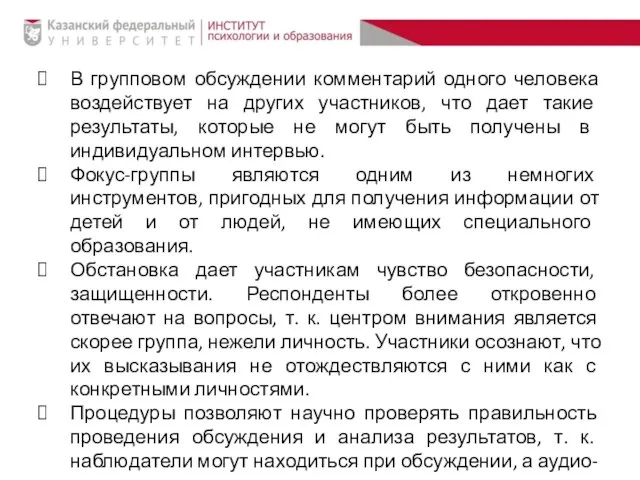 Казанский федеральный
УНИВЕРСИТЕТ
ИНСТИТУТ
психологии и образования

В групповом обсуждении комментарий одного человека воздействует на других участников, что дает такие результаты, которые не могут быть получены в индивидуальном интервью.

Фокус-группы являются одним из немногих инструментов, пригодных для получения информации от детей и от людей, не имеющих специального образования.

Обстановка дает участникам чувство безопасности, защищенности. Респонденты более откровенно отвечают на вопросы, т. к. центром внимания является скорее группа, нежели личность. Участники осознают, что их высказывания не отождествляются с ними как с конкретными личностями.

Процедуры позволяют научно проверять правильность проведения обсуждения и анализа результатов, т. к. наблюдатели могут находиться при обсуждении, а аудио-